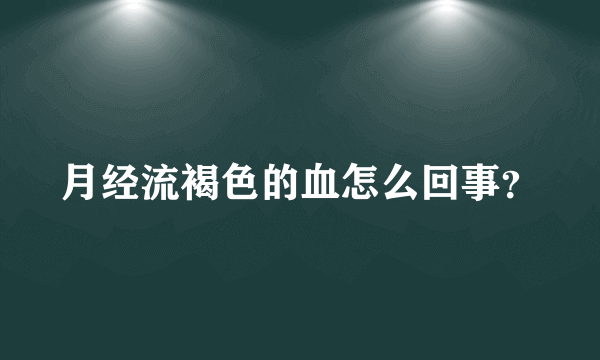 月经流褐色的血怎么回事?